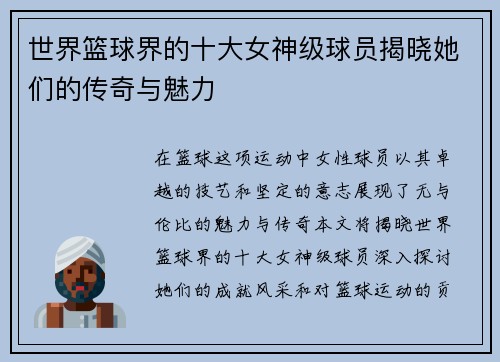 世界篮球界的十大女神级球员揭晓她们的传奇与魅力

在篮球这项运动中女性球员以其卓越的技艺和坚定的意志展现了无与伦比的魅力与传奇本文将揭晓世界篮球界的十大女神级球员深入探讨她们的成就风采和对篮球运动的贡